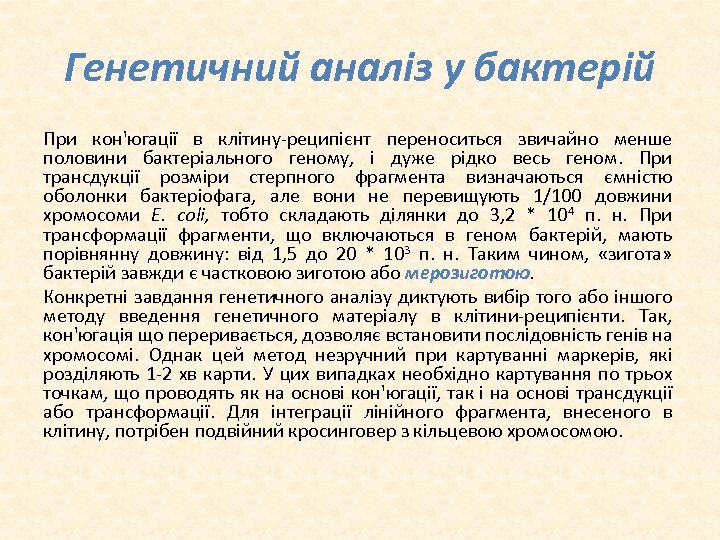 Генетичний аналіз у бактерій

При кон'югації в клітину-реципієнт переноситься звичайно менше половини бактеріального геному, і дуже рідко весь геном. При трансдукції розміри стерпного фрагмента визначаються ємністю оболонки бактеріофага, але вони не перевищують 1/100 довжини хромосоми E. coli, тобто складають ділянки до 3,2 * $10^4$ п. н. При трансформації фрагменти, що включаються в геном бактерій, мають порівнянну довжину: від 1,5 до 20 * $10^3$ п. н. Таким чином, «зигота» бактерій завжди є частковою зиготою або мерозиготою.

Конкретні завдання генетичного аналізу диктують вибір того або іншого методу введення генетичного матеріалу в клітини-реципієнти. Так, кон'югація що переривається, дозволяє встановити послідовність генів на хромосомі. Однак цей метод незручний при картуванні маркерів, які розділяють 1-2 хв карти. У цих випадках необхідно картування по трьох точкам, що проводять як на основі кон'югації, так і на основі трансдукції або трансформації. Для інтеграції лінійного фрагмента, внесеного в клітину, потрібен подвійний кросинговер з кільцевою хромосомою.